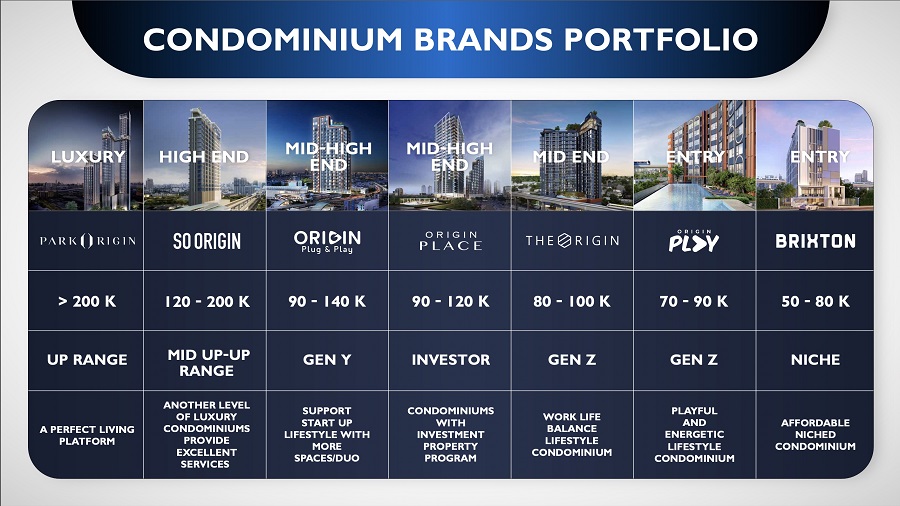 CONDOMINIUM BRANDS PORTFOLIO

| LUXURY | HIGH END | MID-HIGH END | MID-HIGH END | MID END | ENTRY | ENTRY |
|---|---|---|---|---|---|---|
| PARK ORIGIN | SO ORIGIN | ORIGIN Plug & Play | ORIGIN PLACE | THE ORIGIN | ORIGIN PLAY | BRIXTON |
| > 200 K | 120 - 200 K | 90 - 140 K | 90 - 120 K | 80 - 100 K | 70 - 90 K | 50 - 80 K |
| UP RANGE | MID UP-UP RANGE | GEN Y | INVESTOR | GEN Z | GEN Z | NICHE |
| A PERFECT LIVING PLATFORM | ANOTHER LEVEL OF LUXURY CONDOMINIUMS PROVIDE EXCELLENT SERVICES | SUPPORT START UP LIFESTYLE WITH MORE SPACES/DUO | CONDOMINIUMS WITH INVESTMENT PROPERTY PROGRAM | WORK LIFE BALANCE LIFESTYLE CONDOMINIUM | PLAYFUL AND ENERGETIC LIFESTYLE CONDOMINIUM | AFFORDABLE NICHED CONDOMINIUM |